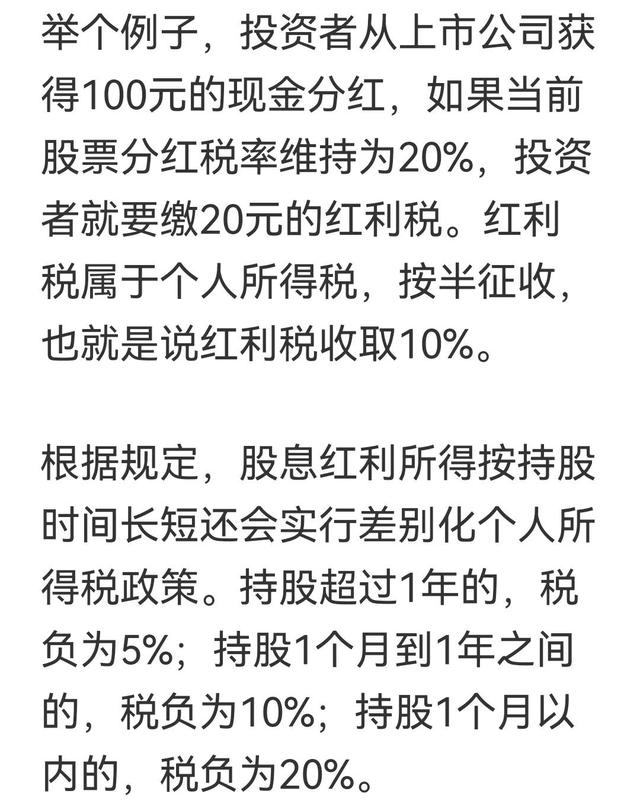 举个例子，投资者从上市公司获得100元的现金分红，如果当前股票分红税率维持为20%，投资者就要缴20元的红利税。红利税属于个人所得税，按半征收，也就是说红利税收取10%。

根据规定，股息红利所得按持股时间长短还会实行差别化个人所得税政策。持股超过1年的，税负为5%；持股1个月到1年之间的，税负为10%；持股1个月以内的，税负为20%。